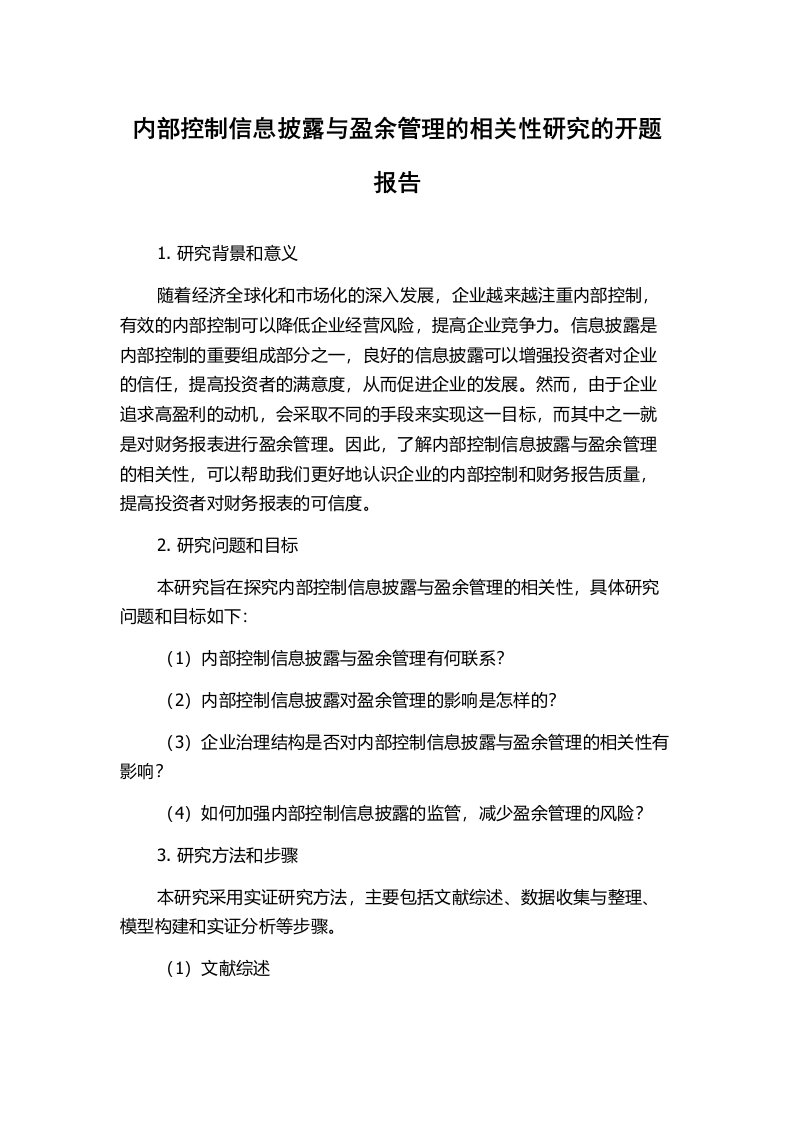 内部控制信息披露与盈余管理的相关性研究的开题报告

1. 研究背景和意义

随着经济全球化和市场化的深入发展，企业越来越注重内部控制，有效的内部控制可以降低企业经营风险，提高企业竞争力。信息披露是内部控制的重要组成部分之一，良好的信息披露可以增强投资者对企业的信任，提高投资者的满意度，从而促进企业的发展。然而，由于企业追求高盈利的动机，会采取不同的手段来实现这一目标，而其中之一就是对财务报表进行盈余管理。因此，了解内部控制信息披露与盈余管理的相关性，可以帮助我们更好地认识企业的内部控制和财务报告质量，提高投资者对财务报表的可信度。

2. 研究问题和目标

本研究旨在探究内部控制信息披露与盈余管理的相关性，具体研究问题和目标如下：

（1）内部控制信息披露与盈余管理有何联系？

（2）内部控制信息披露对盈余管理的影响是怎样的？

（3）企业治理结构是否对内部控制信息披露与盈余管理的相关性有影响？

（4）如何加强内部控制信息披露的监管，减少盈余管理的风险？

3. 研究方法和步骤

本研究采用实证研究方法，主要包括文献综述、数据收集与整理、模型构建和实证分析等步骤。

（1）文献综述